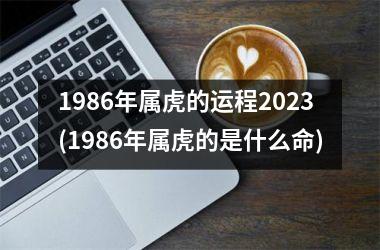 1986年属虎的运程2023
(1986年属虎的是什么命)